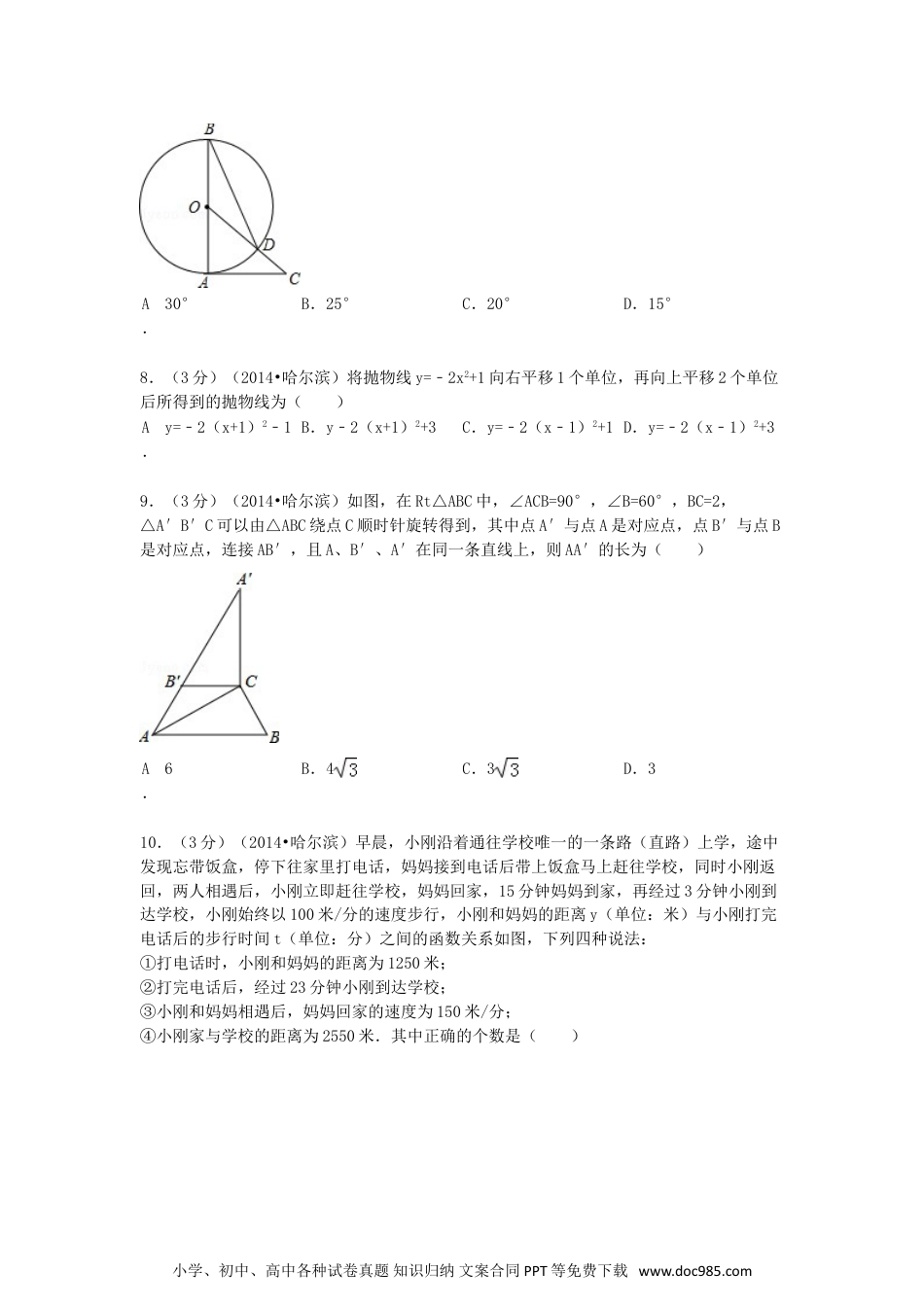 B

O

D

A

C

A．30°　　　　B．25°　　　　C．20°　　　　D．15°

8．（3分）（2014•哈尔滨）将抛物线 $y=-2x^2+1$ 向右平移1个单位，再向上平移2个单位后所得到的抛物线为（　　）

A．$y=-2(x+1)^2-1$　B．$y-2(x+1)^2+3$　C．$y=-2(x-1)^2+1$　D．$y=-2(x-1)^2+3$

9．（3分）（2014•哈尔滨）如图，在Rt△ABC中，∠ACB=90°，∠B=60°，BC=2，△A′B′C可以由△ABC绕点C顺时针旋转得到，其中点A′与点A是对应点，点B′与点B是对应点，连接AB′，且A、B′、A′在同一条直线上，则AA′的长为（　　）

A′

B′

C

A

B

A．6　　　　B．$4\sqrt{3}$　　　　C．$3\sqrt{3}$　　　　D．3

10．（3分）（2014•哈尔滨）早晨，小刚沿着通往学校唯一的一条路（直路）上学，途中发现忘带饭盒，停下往家里打电话，妈妈接到电话后带上饭盒马上赶往学校，同时小刚返回，两人相遇后，小刚立即赶往学校，妈妈回家，15分钟妈妈到家，再经过3分钟小刚到达学校，小刚始终以100米/分的速度步行，小刚和妈妈的距离y（单位：米）与小刚打完电话后的步行时间t（单位：分）之间的函数关系如图，下列四种说法：
①打电话时，小刚和妈妈的距离为1250米；
②打完电话后，经过23分钟小刚到达学校；
③小刚和妈妈相遇后，妈妈回家的速度为150米/分；
④小刚家与学校的距离为2550米．其中正确的个数是（　　）

小学、初中、高中各种试卷真题 知识归纳 文案合同 PPT等免费下载 www.doc985.com